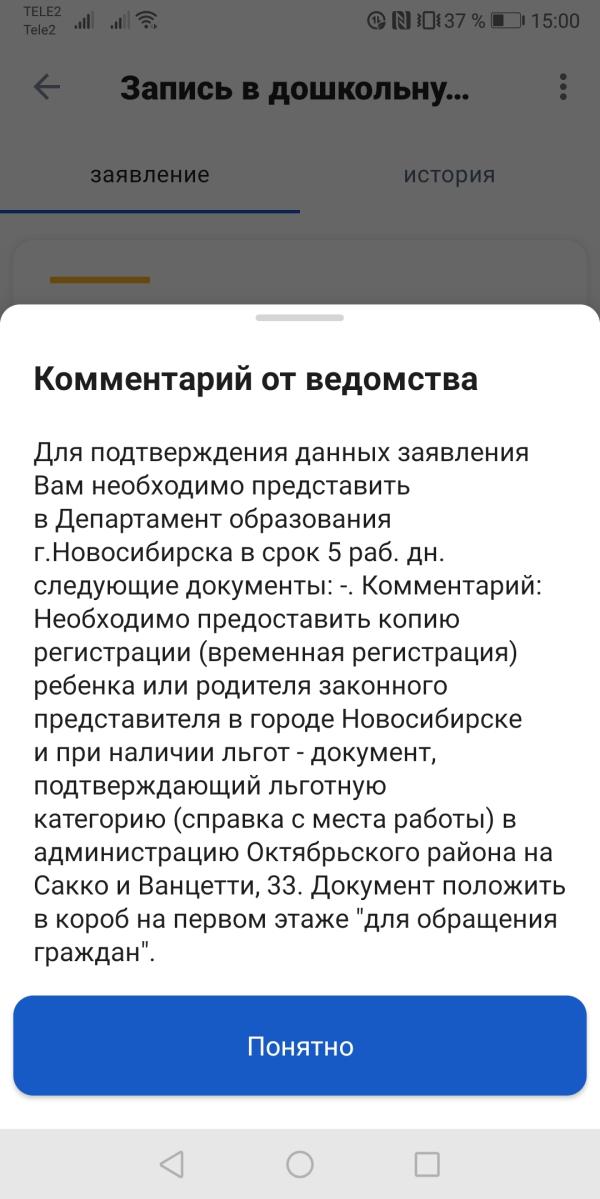 TELE2
Tele2
37 % 15:00

Запись в дошкольну...

заявление история

Комментарий от ведомства

Для подтверждения данных заявления Вам необходимо представить в Департамент образования г.Новосибирска в срок 5 раб. дн. следующие документы: -. Комментарий: Необходимо предоставить копию регистрации (временная регистрация) ребенка или родителя законного представителя в городе Новосибирске и при наличии льгот - документ, подтверждающий льготную категорию (справка с места работы) в администрацию Октябрьского района на Сакко и Ванцетти, 33. Документ положить в короб на первом этаже "для обращения граждан".

Понятно